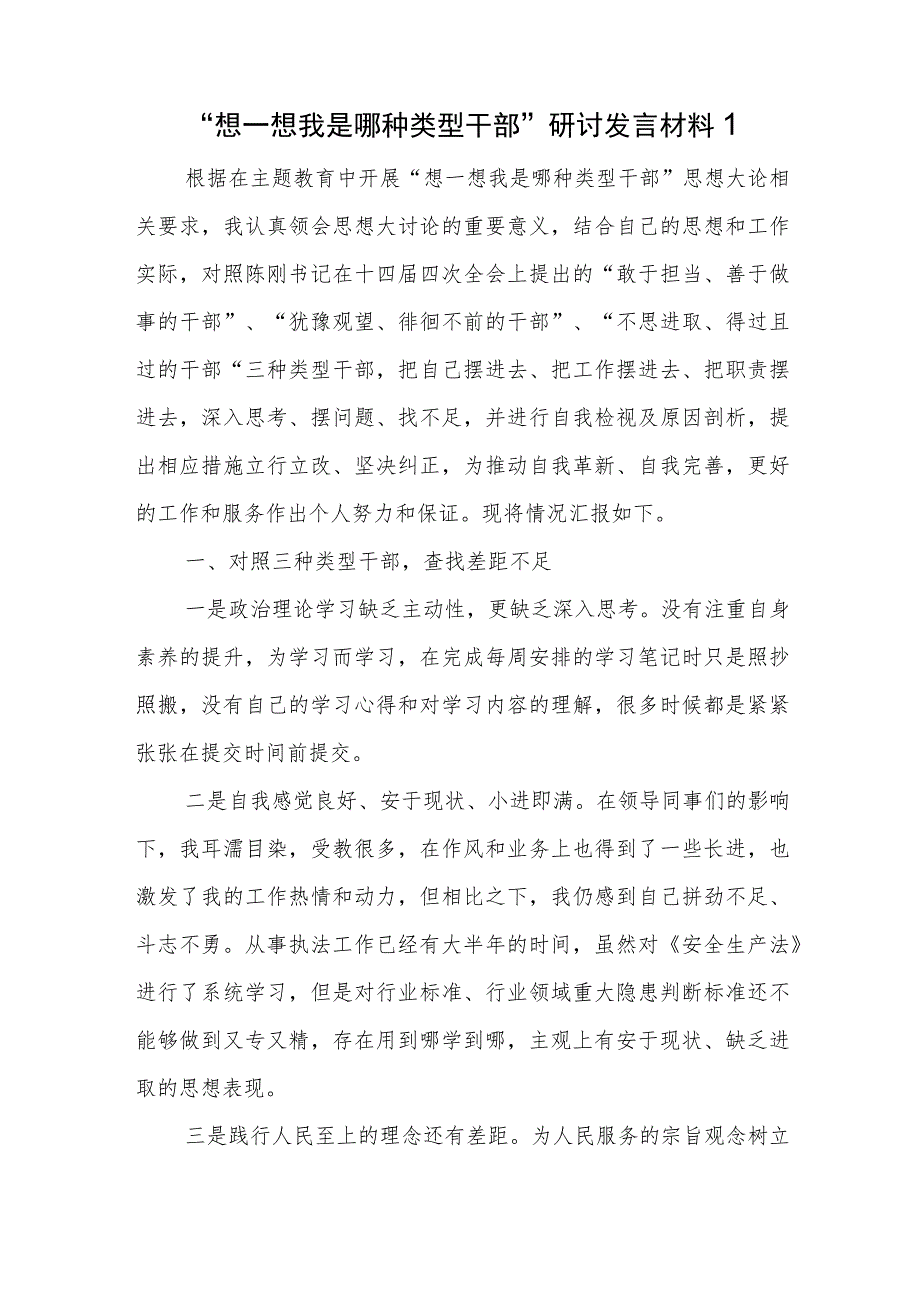 “想一想我是哪种类型干部”研讨发言材料 1

根据在主题教育中开展“想一想我是哪种类型干部”思想大论相关要求，我认真领会思想大讨论的重要意义，结合自己的思想和工作实际，对照陈刚书记在十四届四次全会上提出的“敢于担当、善于做事的干部”、“犹豫观望、徘徊不前的干部”、“不思进取、得过且过的干部“三种类型干部，把自己摆进去、把工作摆进去、把职责摆进去，深入思考、摆问题、找不足，并进行自我检视及原因剖析，提出相应措施立行立改、坚决纠正，为推动自我革新、自我完善，更好的工作和服务作出个人努力和保证。现将情况汇报如下。

一、对照三种类型干部，查找差距不足

一是政治理论学习缺乏主动性，更缺乏深入思考。没有注重自身素养的提升，为学习而学习，在完成每周安排的学习笔记时只是照抄照搬，没有自己的学习心得和对学习内容的理解，很多时候都是紧紧张张在提交时间前提交。

二是自我感觉良好、安于现状、小进即满。在领导同事们的影响下，我耳濡目染，受教很多，在作风和业务上也得到了一些长进，也激发了我的工作热情和动力，但相比之下，我仍感到自己拼劲不足、斗志不勇。从事执法工作已经有大半年的时间，虽然对《安全生产法》进行了系统学习，但是对行业标准、行业领域重大隐患判断标准还不能够做到又专又精，存在用到哪学到哪，主观上有安于现状、缺乏进取的思想表现。

三是践行人民至上的理念还有差距。为人民服务的宗旨观念树立